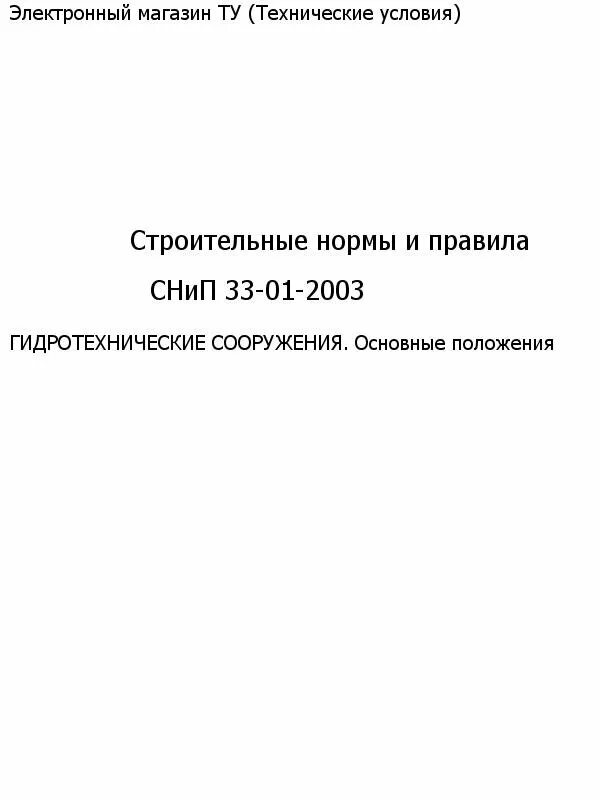 Электронный магазин ТУ (Технические условия)

Строительные нормы и правила

СНиП 33-01-2003

ГИДРОТЕХНИЧЕСКИЕ СООРУЖЕНИЯ. Основные положения